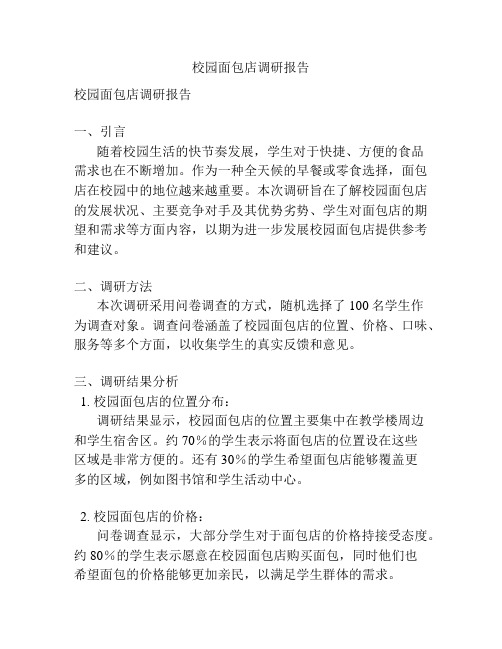 校园面包店调研报告

校园面包店调研报告

一、引言
随着校园生活的快节奏发展，学生对于快捷、方便的食品需求也在不断增加。作为一种全天候的早餐或零食选择，面包店在校园中的地位越来越重要。本次调研旨在了解校园面包店的发展状况、主要竞争对手及其优势劣势、学生对面包店的期望和需求等方面内容，以期为进一步发展校园面包店提供参考和建议。

二、调研方法
本次调研采用问卷调查的方式，随机选择了 100 名学生作为调查对象。调查问卷涵盖了校园面包店的位置、价格、口味、服务等多个方面，以收集学生的真实反馈和意见。

三、调研结果分析
1. 校园面包店的位置分布：
调研结果显示，校园面包店的位置主要集中在教学楼周边和学生宿舍区。约 70%的学生表示将面包店的位置设在这些区域是非常方便的。还有 30%的学生希望面包店能够覆盖更多的区域，例如图书馆和学生活动中心。

2. 校园面包店的价格：
问卷调查显示，大部分学生对于面包店的价格持接受态度。约 80%的学生表示愿意在校园面包店购买面包，同时他们也希望面包的价格能够更加亲民，以满足学生群体的需求。